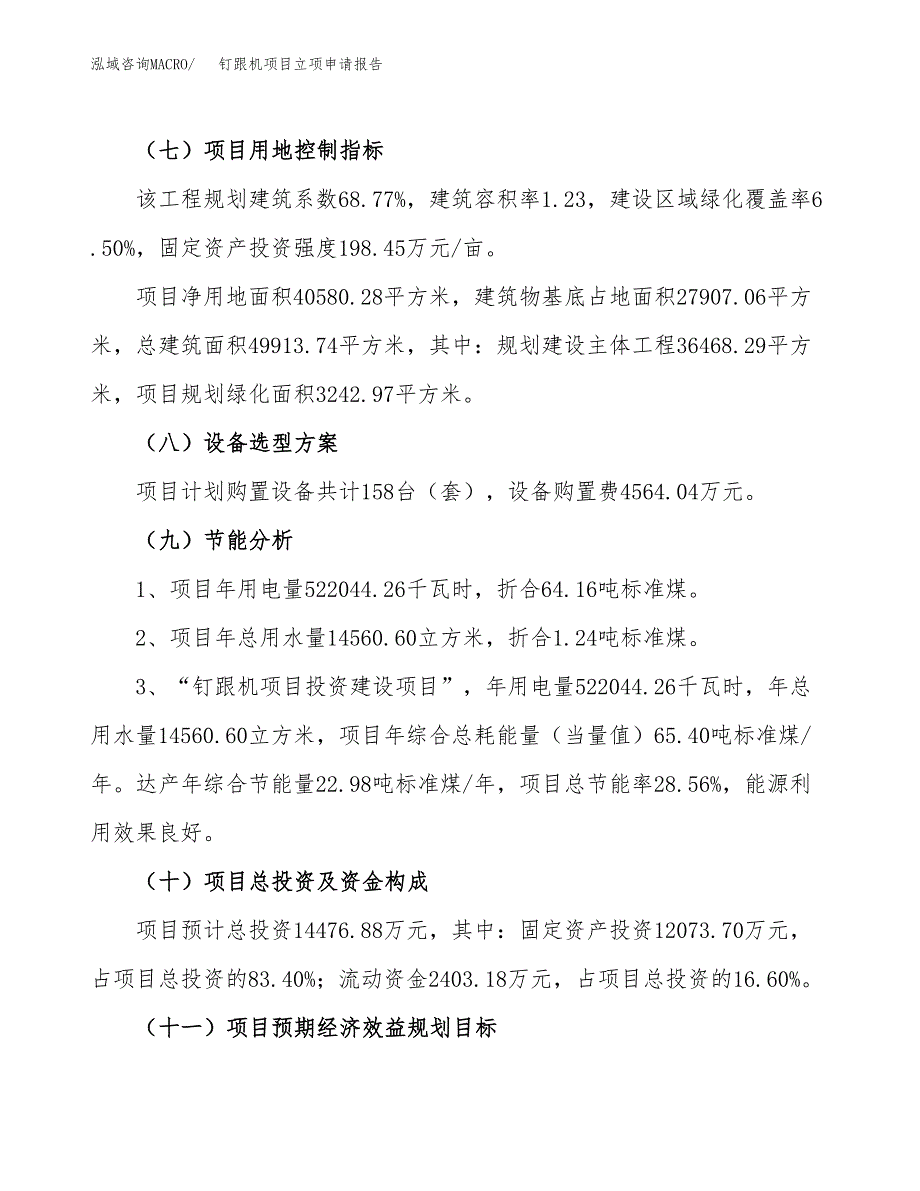 泓域咨询MACRO/　钉跟机项目立项申请报告

（七）项目用地控制指标

该工程规划建筑系数68.77%，建筑容积率1.23，建设区域绿化覆盖率6.50%，固定资产投资强度198.45万元/亩。

项目净用地面积40580.28平方米，建筑物基底占地面积27907.06平方米，总建筑面积49913.74平方米，其中：规划建设主体工程36468.29平方米，项目规划绿化面积3242.97平方米。

（八）设备选型方案

项目计划购置设备共计158台（套），设备购置费4564.04万元。

（九）节能分析

1、项目年用电量522044.26千瓦时，折合64.16吨标准煤。

2、项目年总用水量14560.60立方米，折合1.24吨标准煤。

3、“钉跟机项目投资建设项目”，年用电量522044.26千瓦时，年总用水量14560.60立方米，项目年综合总耗能量（当量值）65.40吨标准煤/年。达产年综合节能量22.98吨标准煤/年，项目总节能率28.56%，能源利用效果良好。

（十）项目总投资及资金构成

项目预计总投资14476.88万元，其中：固定资产投资12073.70万元，占项目总投资的83.40%；流动资金2403.18万元，占项目总投资的16.60%。

（十一）项目预期经济效益规划目标